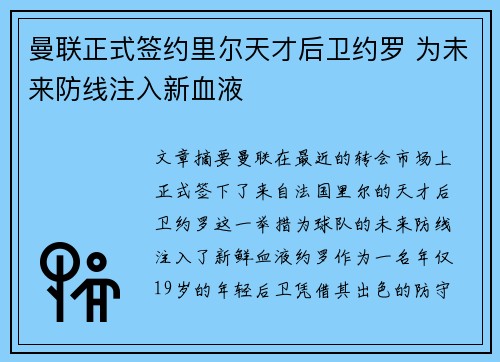 曼联正式签约里尔天才后卫约罗 为未来防线注入新血液

文章摘要曼联在最近的转会市场上正式签下了来自法国里尔的天才后卫约罗这一举措为球队的未来防线注入了新鲜血液约罗作为一名年仅19岁的年轻后卫凭借其出色的防守